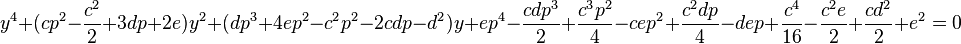 $y^4+(cp^2-\frac{c^2}{2}+3dp+2e)y^2+(dp^3+4ep^2-c^2p^2-2cdp-d^2)y+ep^4-\frac{cdp^3}{2}+\frac{c^3p^2}{4}-cep^2+\frac{c^2dp}{4}-dep+\frac{c^4}{16}-\frac{c^2e}{2}+\frac{cd^2}{2}+e^2=0$